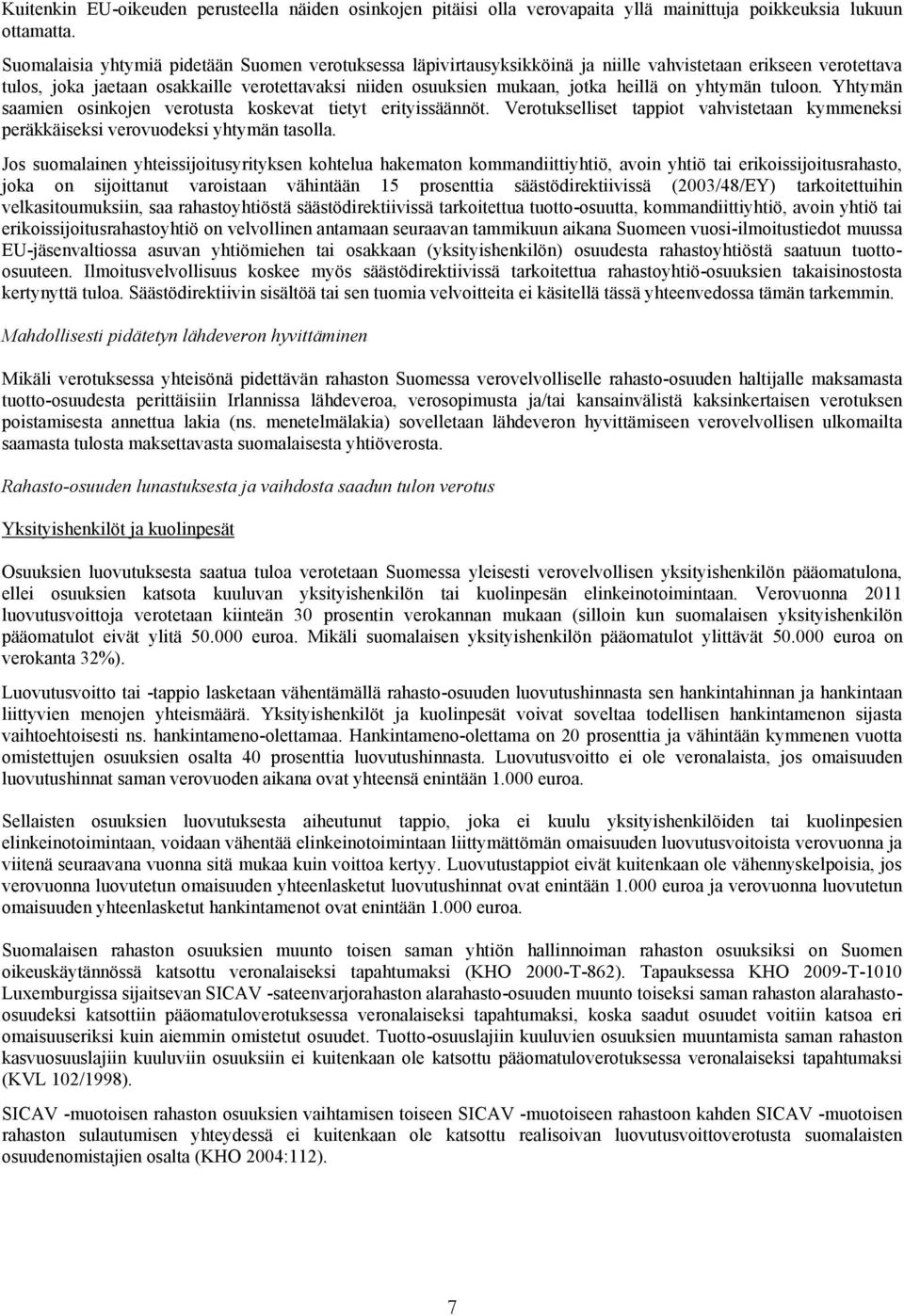 Kuitenkin EU-oikeuden perusteella näiden osinkojen pitäisi olla verovapaita yllä mainittuja poikkeuksia lukuun ottamatta.

Suomalaisia yhtymiä pidetään Suomen verotuksessa läpivirtausyksikköinä ja niille vahvistetaan erikseen verotettava tulos, joka jaetaan osakkaille verotettavaksi niiden osuuksien mukaan, jotka heillä on yhtymän tuloon. Yhtymän saamien osinkojen verotusta koskevat tietyt erityissäännöt. Verotukselliset tappiot vahvistetaan kymmeneksi peräkkäiseksi verovuodeksi yhtymän tasolla.

Jos suomalainen yhteissijoitusyrityksen kohtelua hakematon kommandiittiyhtiö, avoin yhtiö tai erikoissijoitusrahasto, joka on sijoittanut varoistaan vähintään 15 prosenttia säästödirektiivissä (2003/48/EY) tarkoitettuihin velkasitoumuksiin, saa rahastoyhtiöstä säästödirektiivissä tarkoitettua tuotto-osuutta, kommandiittiyhtiö, avoin yhtiö tai erikoissijoitusrahastoyhtiö on velvollinen antamaan seuraavan tammikuun aikana Suomeen vuosi-ilmoitustiedot muussa EU-jäsenvaltiossa asuvan yhtiömiehen tai osakkaan (yksityishenkilön) osuudesta rahastoyhtiöstä saatuun tuotto-osuuteen. Ilmoitusvelvollisuus koskee myös säästödirektiivissä tarkoitettua rahastoyhtiö-osuuksien takaisinostosta kertynyttä tuloa. Säästödirektiivin sisältöä tai sen tuomia velvoitteita ei käsitellä tässä yhteenvedossa tämän tarkemmin.

Mahdollisesti pidätetyn lähdeveron hyvittäminen

Mikäli verotuksessa yhteisönä pidettävän rahaston Suomessa verovelvolliselle rahasto-osuuden haltijalle maksamasta tuotto-osuudesta perittäisiin Irlannissa lähdeveroa, verosopimusta ja/tai kansainvälistä kaksinkertaisen verotuksen poistamisesta annettua lakia (ns. menetelmälakia) sovelletaan lähdeveron hyvittämiseen verovelvollisen ulkomailta saamasta tulosta maksettavasta suomalaisesta yhtiöverosta.

Rahasto-osuuden lunastuksesta ja vaihdosta saadun tulon verotus

Yksityishenkilöt ja kuolinpesät

Osuuksien luovutuksesta saatua tuloa verotetaan Suomessa yleisesti verovelvollisen yksityishenkilön pääomatulona, ellei osuuksien katsota kuuluvan yksityishenkilön tai kuolinpesän elinkeinotoimintaan. Verovuonna 2011 luovutusvoittoja verotetaan kiinteän 30 prosentin verokannan mukaan (silloin kun suomalaisen yksityishenkilön pääomatulot eivät ylitä 50.000 euroa. Mikäli suomalaisen yksityishenkilön pääomatulot ylittävät 50.000 euroa on verokanta 32%).

Luovutusvoitto tai -tappio lasketaan vähentämällä rahasto-osuuden luovutushinnasta sen hankintahinnan ja hankintaan liittyvien menojen yhteismäärä. Yksityishenkilöt ja kuolinpesät voivat soveltaa todellisen hankintamenon sijasta vaihtoehtoisesti ns. hankintameno-olettamaa. Hankintameno-olettama on 20 prosenttia ja vähintään kymmenen vuotta omistettujen osuuksien osalta 40 prosenttia luovutushinnasta. Luovutusvoitto ei ole veronalaista, jos omaisuuden luovutushinnat saman verovuoden aikana ovat yhteensä enintään 1.000 euroa.

Sellaisten osuuksien luovutuksesta aiheutunut tappio, joka ei kuulu yksityishenkilöiden tai kuolinpesien elinkeinotoimintaan, voidaan vähentää elinkeinotoimintaan liittymättömän omaisuuden luovutusvoitoista verovuonna ja viitenä seuraavana vuonna sitä mukaa kuin voittoa kertyy. Luovutustappiot eivät kuitenkaan ole vähennyskelpoisia, jos verovuonna luovutetun omaisuuden yhteenlasketut luovutushinnat ovat enintään 1.000 euroa ja verovuonna luovutetun omaisuuden yhteenlasketut hankintamenot ovat enintään 1.000 euroa.

Suomalaisen rahaston osuuksien muunto toisen saman yhtiön hallinnoiman rahaston osuuksiksi on Suomen oikeuskäytännössä katsottu veronalaiseksi tapahtumaksi (KHO 2000-T-862). Tapauksessa KHO 2009-T-1010 Luxemburgissa sijaitsevan SICAV -sateenvarjorahaston alarahasto-osuuden muunto toiseksi saman rahaston alarahasto-osuudeksi katsottiin pääomatuloverotuksessa veronalaiseksi tapahtumaksi, koska saadut osuudet voitiin katsoa eri omaisuuseriksi kuin aiemmin omistetut osuudet. Tuotto-osuuslajiin kuuluvien osuuksien muuntamista saman rahaston kasvuosuuslajiin kuuluviin osuuksiin ei kuitenkaan ole katsottu pääomatuloverotuksessa veronalaiseksi tapahtumaksi (KVL 102/1998).

SICAV -muotoisen rahaston osuuksien vaihtamisen toiseen SICAV -muotoiseen rahastoon kahden SICAV -muotoisen rahaston sulautumisen yhteydessä ei kuitenkaan ole katsottu realisoivan luovutusvoittoverotusta suomalaisten osuudenomistajien osalta (KHO 2004:112).

7